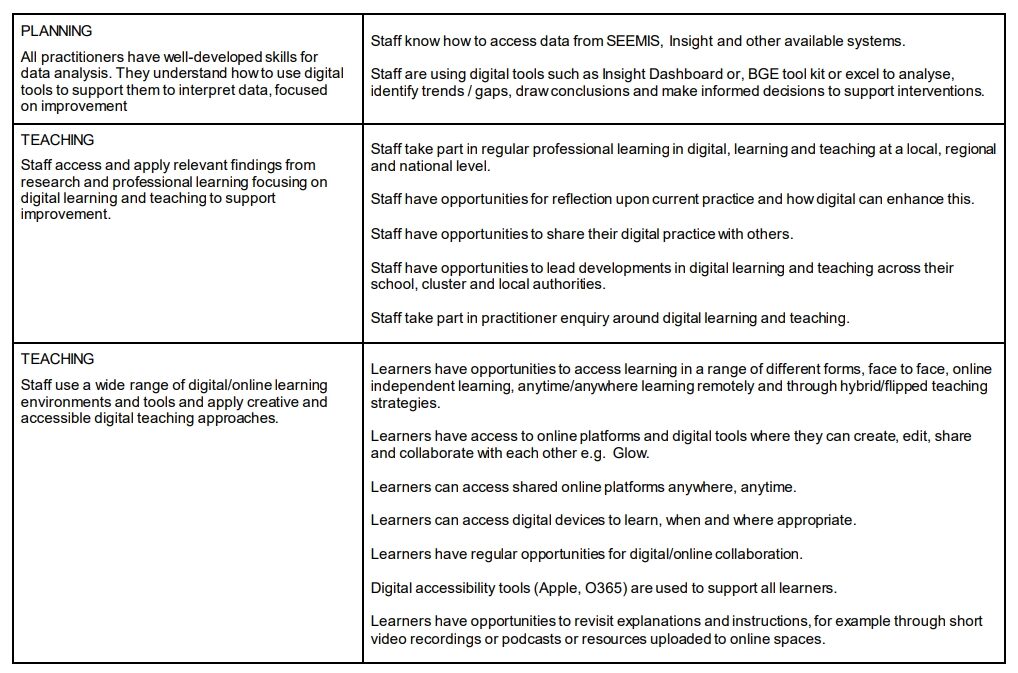 | | |
|---|---|
| PLANNING<br>All practitioners have well-developed skills for data analysis. They understand how to use digital tools to support them to interpret data, focused on improvement | Staff know how to access data from SEEMIS, Insight and other available systems.<br><br>Staff are using digital tools such as Insight Dashboard or, BGE tool kit or excel to analyse, identify trends / gaps, draw conclusions and make informed decisions to support interventions. |
| TEACHING<br>Staff access and apply relevant findings from research and professional learning focusing on digital learning and teaching to support improvement. | Staff take part in regular professional learning in digital, learning and teaching at a local, regional and national level.<br><br>Staff have opportunities for reflection upon current practice and how digital can enhance this.<br><br>Staff have opportunities to share their digital practice with others.<br><br>Staff have opportunities to lead developments in digital learning and teaching across their school, cluster and local authorities.<br><br>Staff take part in practitioner enquiry around digital learning and teaching. |
| TEACHING<br>Staff use a wide range of digital/online learning environments and tools and apply creative and accessible digital teaching approaches. | Learners have opportunities to access learning in a range of different forms, face to face, online independent learning, anytime/anywhere learning remotely and through hybrid/flipped teaching strategies.<br><br>Learners have access to online platforms and digital tools where they can create, edit, share and collaborate with each other e.g. Glow.<br><br>Learners can access shared online platforms anywhere, anytime.<br><br>Learners can access digital devices to learn, when and where appropriate.<br><br>Learners have regular opportunities for digital/online collaboration.<br><br>Digital accessibility tools (Apple, O365) are used to support all learners.<br><br>Learners have opportunities to revisit explanations and instructions, for example through short video recordings or podcasts or resources uploaded to online spaces. |